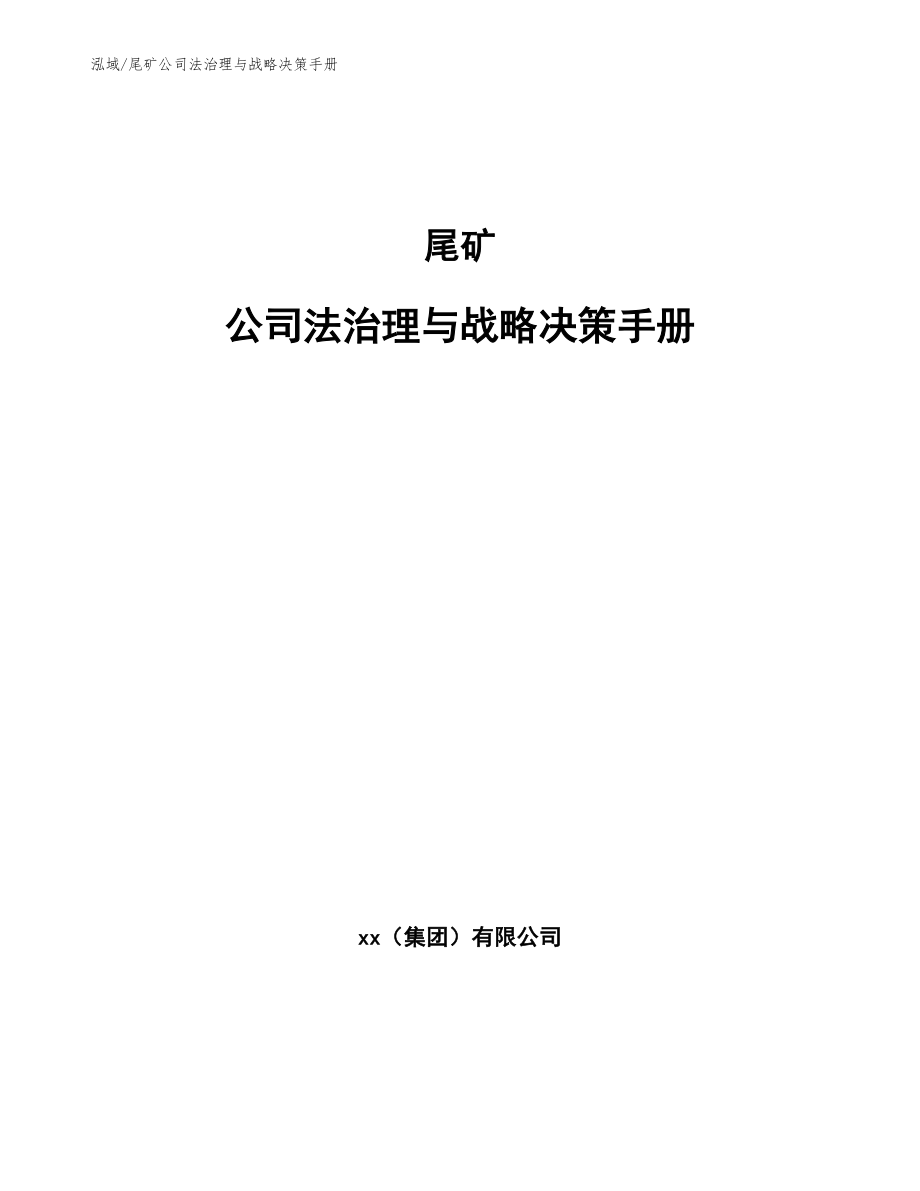 泓域/尾矿公司法治理与战略决策手册

尾矿

公司法治理与战略决策手册

xx（集团）有限公司